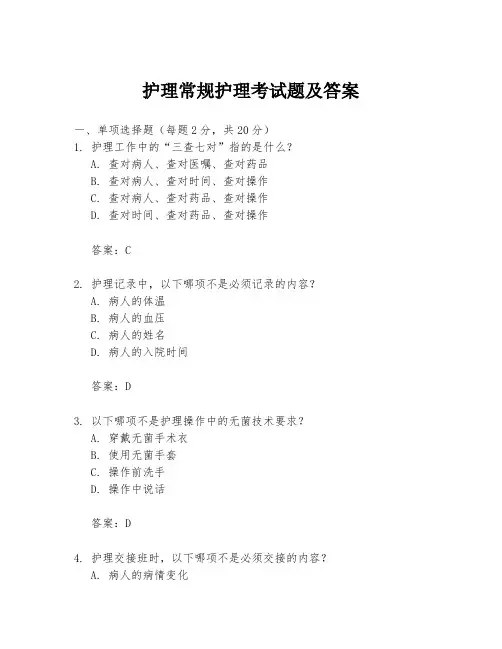 护理常规护理考试题及答案

一、单项选择题（每题2分，共20分）

1. 护理工作中的“三查七对”指的是什么？
A. 查对病人、查对医嘱、查对药品
B. 查对病人、查对时间、查对操作
C. 查对病人、查对药品、查对操作
D. 查对时间、查对药品、查对操作

答案：C

2. 护理记录中，以下哪项不是必须记录的内容？
A. 病人的体温
B. 病人的血压
C. 病人的姓名
D. 病人的入院时间

答案：D

3. 以下哪项不是护理操作中的无菌技术要求？
A. 穿戴无菌手术衣
B. 使用无菌手套
C. 操作前洗手
D. 操作中说话

答案：D

4. 护理交接班时，以下哪项不是必须交接的内容？
A. 病人的病情变化